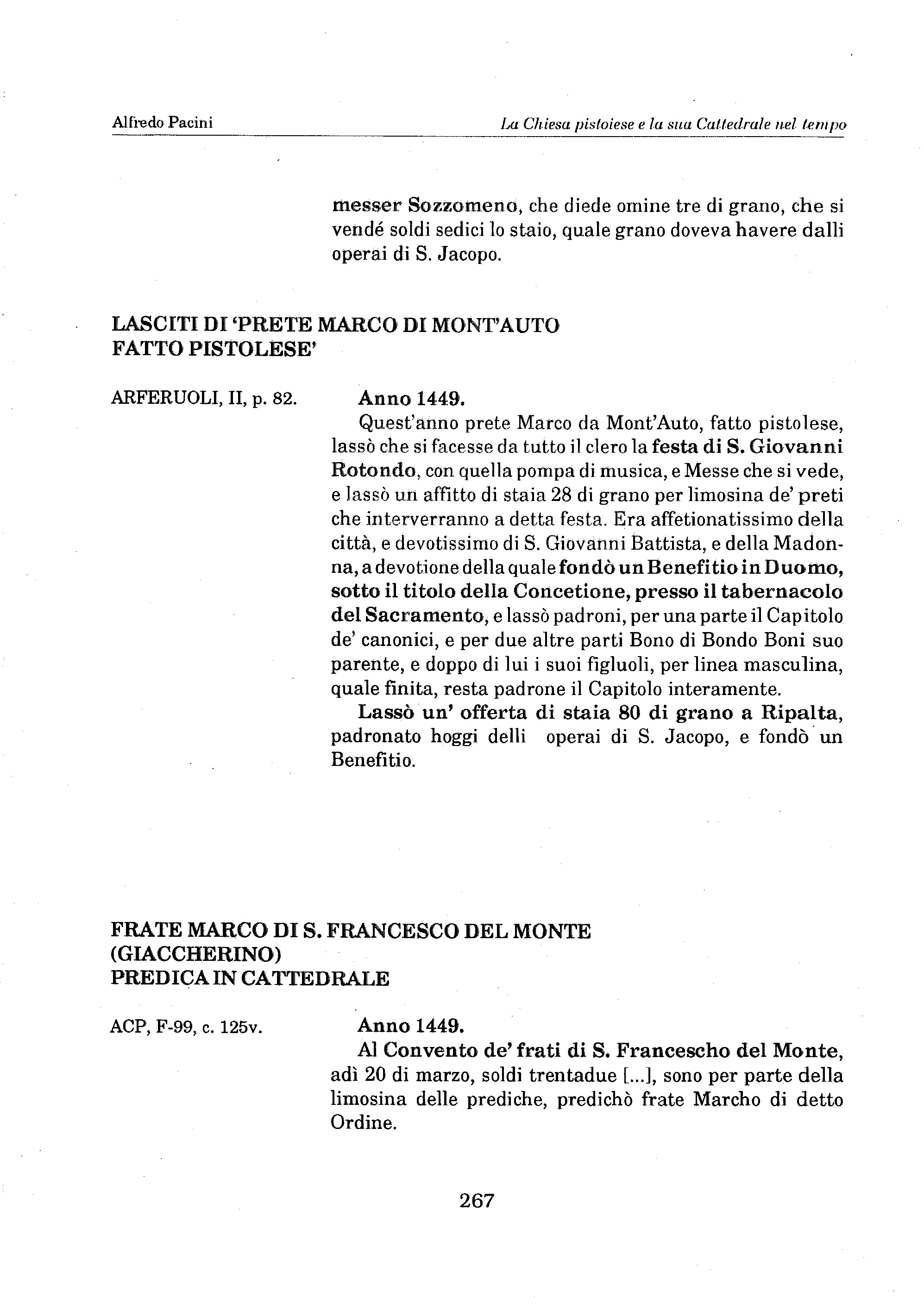 Alfredo Pacini

La Chiesa pistoiese e la sua Cattedrale nel tempo

messer Sozzomeno, che diede omine tre di grano, che si vendé soldi sedici lo staio, quale grano doveva havere dalli operai di S. Jacopo.

LASCITI DI 'PRETE MARCO DI MONT'AUTO FATTO PISTOLESE'

ARFERUOLI, II, p. 82.

Anno 1449.

Quest'anno prete Marco da Mont'Auto, fatto pistolese, lassò che si facesse da tutto il clero la festa di S. Giovanni Rotondo, con quella pompa di musica, e Messe che si vede, e lassò un affitto di staia 28 di grano per limosina de' preti che interverranno a detta festa. Era affetionatissimo della città, e devotissimo di S. Giovanni Battista, e della Madonna, a devotione della quale fondò un Benefitio in Duomo, sotto il titolo della Concetione, presso il tabernacolo del Sacramento, e lassò padroni, per una parte il Capitolo de' canonici, e per due altre parti Bono di Bondo Boni suo parente, e doppo di lui i suoi figluoli, per linea masculina, quale finita, resta padrone il Capitolo interamente.

Lassò un' offerta di staia 80 di grano a Ripalta, padronato hoggi delli operai di S. Jacopo, e fondò un Benefitio.

FRATE MARCO DI S. FRANCESCO DEL MONTE (GIACCHERINO) PREDICA IN CATTEDRALE

ACP, F-99, c. 125v.

Anno 1449.

Al Convento de' frati di S. Francescho del Monte, adì 20 di marzo, soldi trentadue [...], sono per parte della limosina delle prediche, predichò frate Marcho di detto Ordine.

267